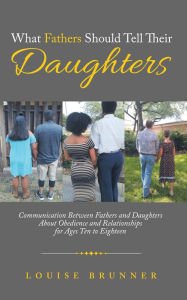 What Fathers Should Tell Their
Daughters

Communication Between Fathers and Daughters About Obedience and Relationships for Ages Ten to Eighteen

LOUISE BRUNNER